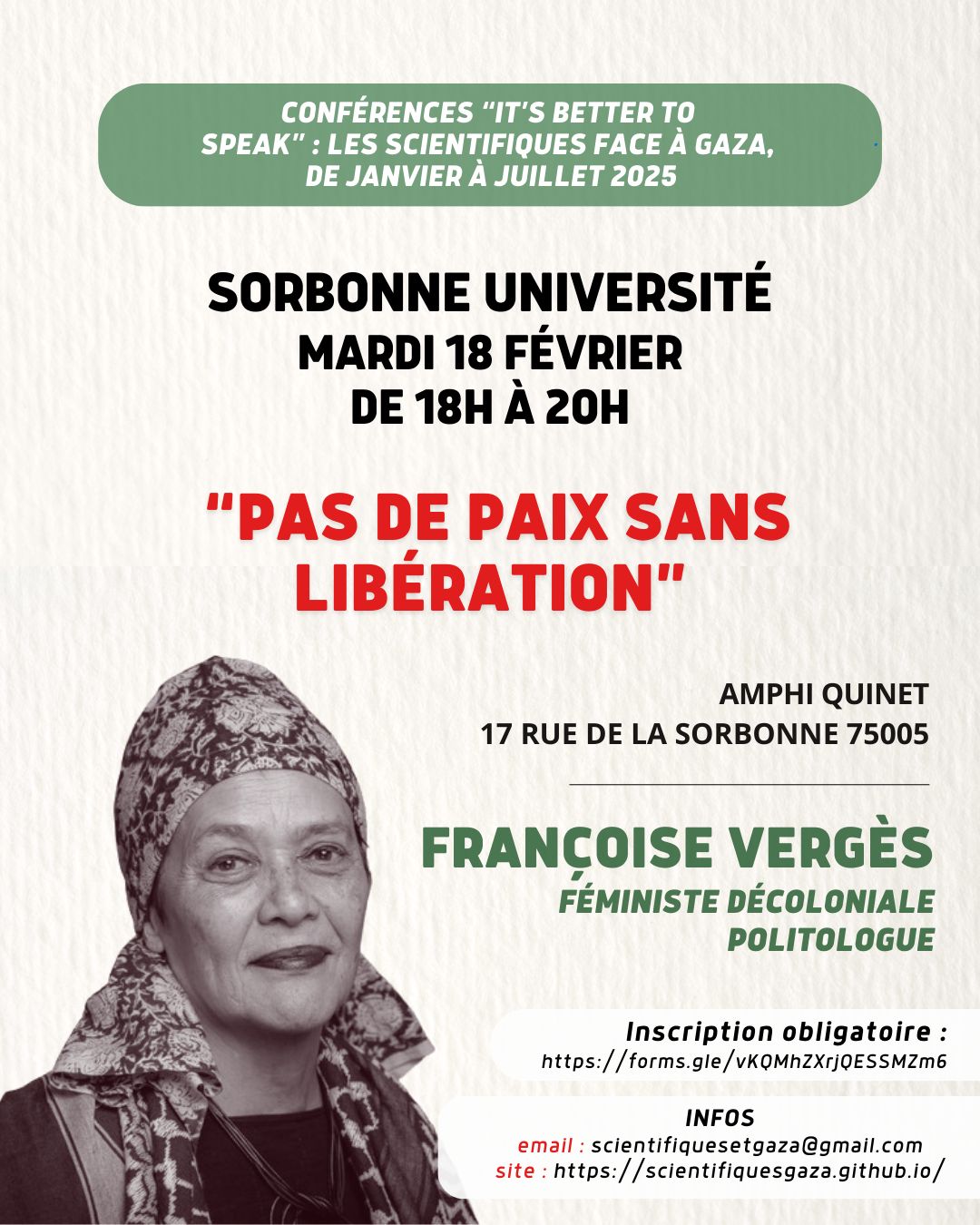 CONFÉRENCES "IT'S BETTER TO SPEAK" : LES SCIENTIFIQUES FACE À GAZA, DE JANVIER À JUILLET 2025

SORBONNE UNIVERSITÉ
MARDI 18 FÉVRIER
DE 18H À 20H

"PAS DE PAIX SANS LIBÉRATION"

AMPHI QUINET
17 RUE DE LA SORBONNE 75005

FRANÇOISE VERGÈS
FÉMINISTE DÉCOLONIALE
POLITOLOGUE

Inscription obligatoire :
https://forms.gle/vKQMhZXrjQESSMZm6

INFOS
email : scientifiquesetgaza@gmail.com
site : https://scientifiquesgaza.github.io/